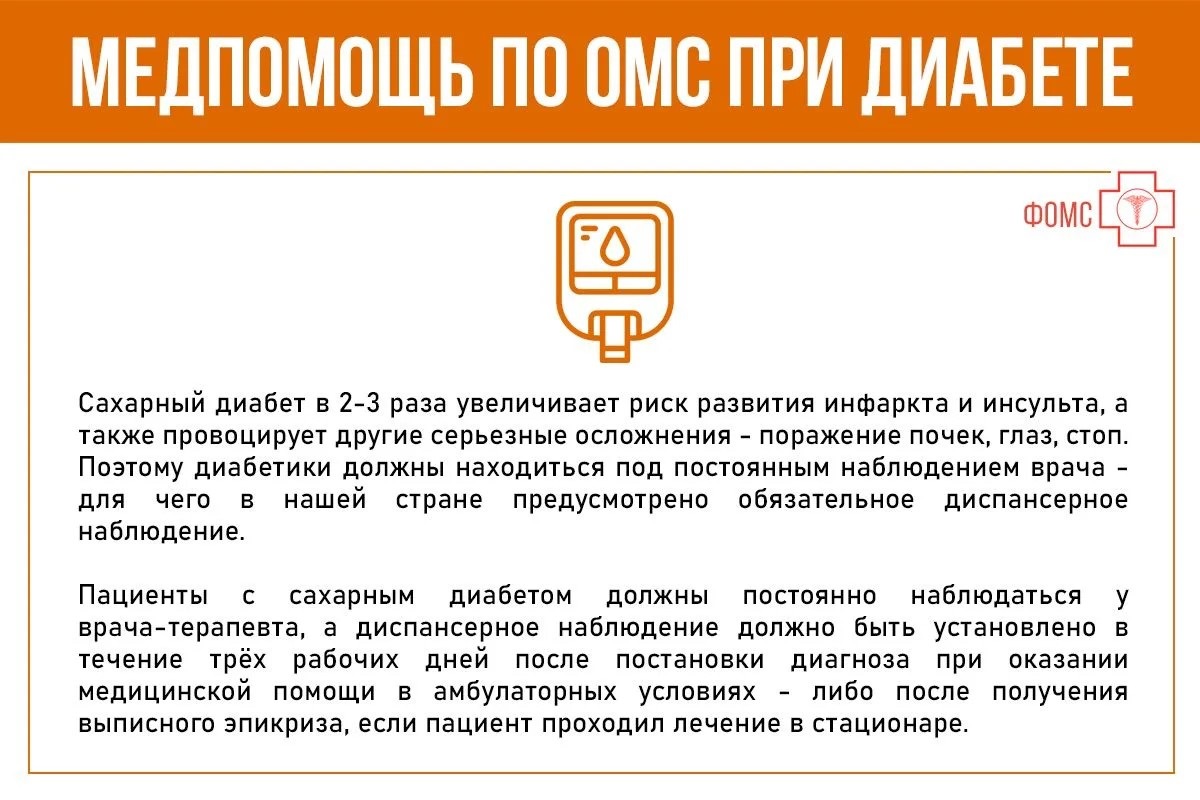 МЕДПОМОЩЬ ПО ОМС ПРИ ДИАБЕТЕ

ФОМС

Сахарный диабет в 2-3 раза увеличивает риск развития инфаркта и инсульта, а также провоцирует другие серьезные осложнения - поражение почек, глаз, стоп. Поэтому диабетики должны находиться под постоянным наблюдением врача - для чего в нашей стране предусмотрено обязательное диспансерное наблюдение.

Пациенты с сахарным диабетом должны постоянно наблюдаться у врача-терапевта, а диспансерное наблюдение должно быть установлено в течение трёх рабочих дней после постановки диагноза при оказании медицинской помощи в амбулаторных условиях - либо после получения выписного эпикриза, если пациент проходил лечение в стационаре.